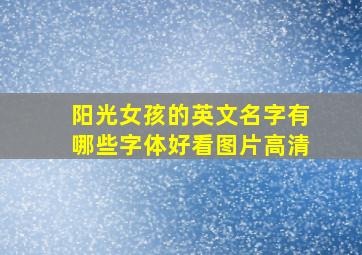 阳光女孩的英文名字有哪些字体好看图片高清